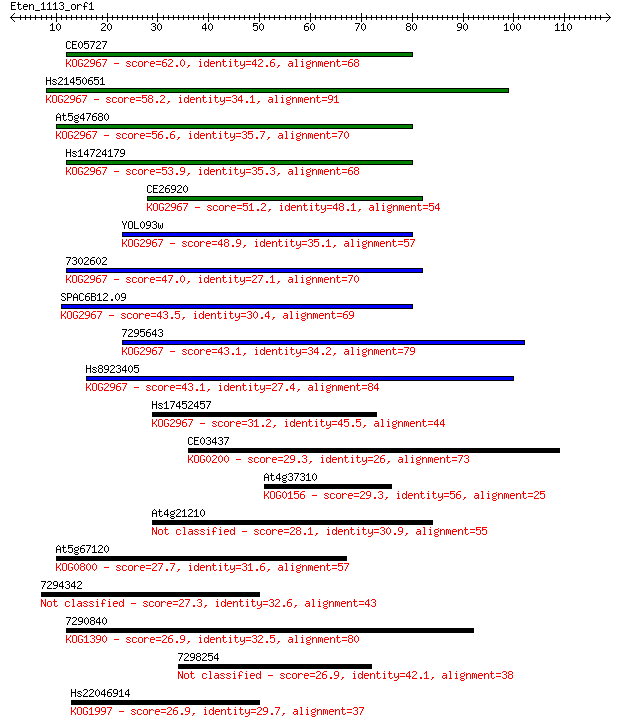 Eten_1113_orf1

10 20 30 40 50 60 70 80 90 100 110

CE05727
KOG2967 - score=62.0, identity=42.6, alignment=68

Hs21450651
KOG2967 - score=58.2, identity=34.1, alignment=91

At5g47680
KOG2967 - score=56.6, identity=35.7, alignment=70

Hs14724179
KOG2967 - score=53.9, identity=35.3, alignment=68

CE26920
KOG2967 - score=51.2, identity=48.1, alignment=54

YOL093w
KOG2967 - score=48.9, identity=35.1, alignment=57

7302602
KOG2967 - score=47.0, identity=27.1, alignment=70

SPAC6B12.09
KOG2967 - score=43.5, identity=30.4, alignment=69

7295643
KOG2967 - score=43.1, identity=34.2, alignment=79

Hs8923405
KOG2967 - score=43.1, identity=27.4, alignment=84

Hs17452457
KOG2967 - score=31.2, identity=45.5, alignment=44

CE03437
KOG0200 - score=29.3, identity=26, alignment=73

At4g37310
KOG0156 - score=29.3, identity=56, alignment=25

At4g21210
Not classified - score=28.1, identity=30.9, alignment=55

At5g67120
KOG0800 - score=27.7, identity=31.6, alignment=57

7294342
Not classified - score=27.3, identity=32.6, alignment=43

7290840
KOG1390 - score=26.9, identity=32.5, alignment=80

7298254
Not classified - score=26.9, identity=42.1, alignment=38

Hs22046914
KOG1997 - score=26.9, identity=29.7, alignment=37